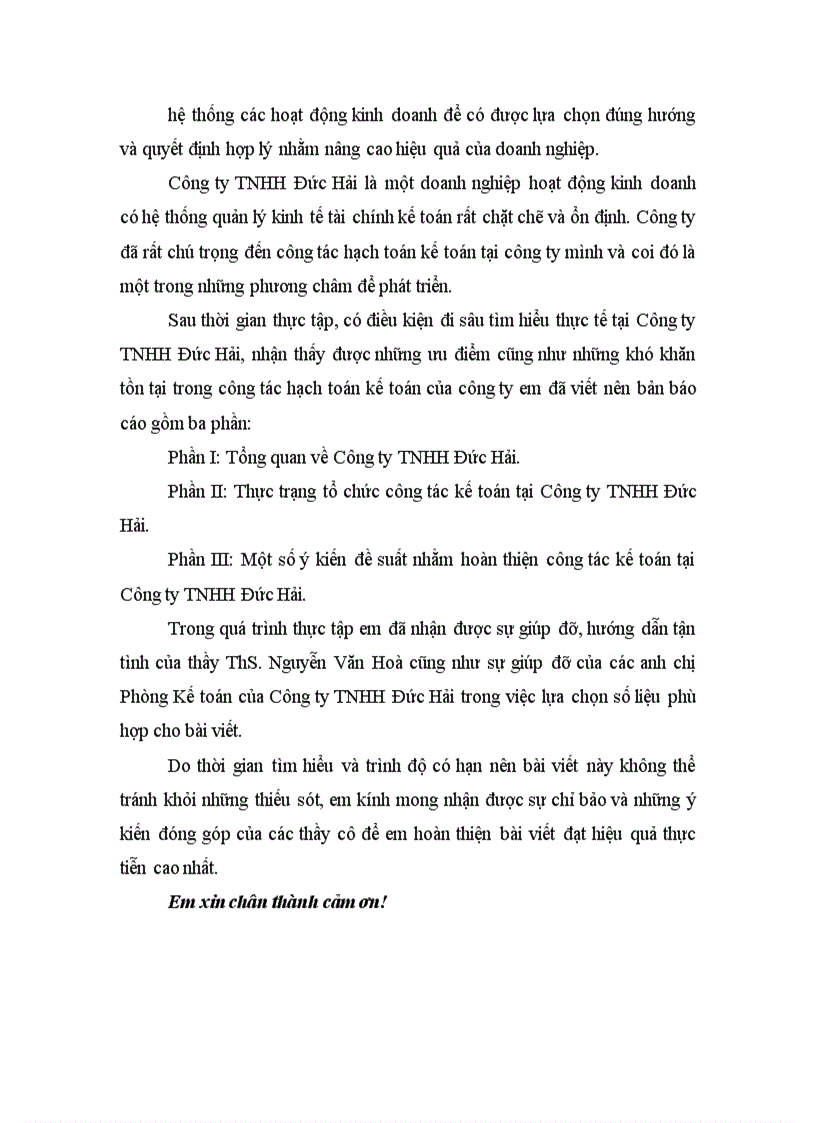 hệ thống các hoạt động kinh doanh để có được lựa chọn đúng hướng và quyết định hợp lý nhằm nâng cao hiệu quả của doanh nghiệp.

Công ty TNHH Đức Hải là một doanh nghiệp hoạt động kinh doanh có hệ thống quản lý kinh tế tài chính kế toán rất chặt chẽ và ổn định. Công ty đã rất chú trọng đến công tác hạch toán kế toán tại công ty mình và coi đó là một trong những phương châm để phát triển.

Sau thời gian thực tập, có điều kiện đi sâu tìm hiểu thực tế tại Công ty TNHH Đức Hải, nhận thấy được những ưu điểm cũng như những khó khăn tồn tại trong công tác hạch toán kế toán của công ty em đã viết nên bản báo cáo gồm ba phần:

Phần I: Tổng quan về Công ty TNHH Đức Hải.

Phần II: Thực trạng tổ chức công tác kế toán tại Công ty TNHH Đức Hải.

Phần III: Một số ý kiến đề suất nhằm hoàn thiện công tác kế toán tại Công ty TNHH Đức Hải.

Trong quá trình thực tập em đã nhận được sự giúp đỡ, hướng dẫn tận tình của thầy ThS. Nguyễn Văn Hoà cũng như sự giúp đỡ của các anh chị Phòng Kế toán của Công ty TNHH Đức Hải trong việc lựa chọn số liệu phù hợp cho bài viết.

Do thời gian tìm hiểu và trình độ có hạn nên bài viết này không thể tránh khỏi những thiếu sót, em kính mong nhận được sự chỉ bảo và những ý kiến đóng góp của các thầy cô để em hoàn thiện bài viết đạt hiệu quả thực tiễn cao nhất.

Em xin chân thành cảm ơn!